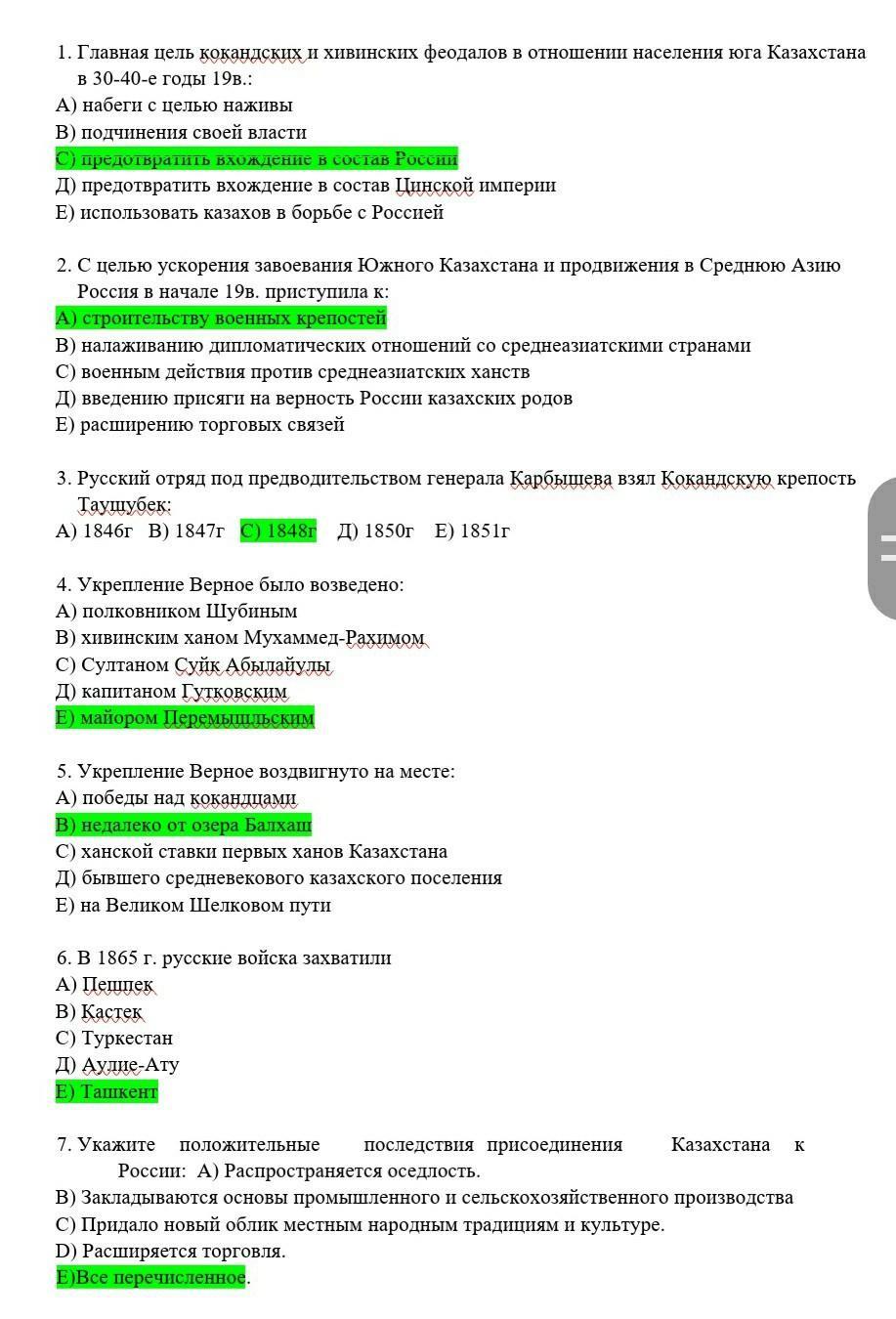 1. Главная цель кокандских и хивинских феодалов в отношении населения юга Казахстана в 30-40-е годы 19в.:
А) набеги с целью наживы
В) подчинения своей власти
С) предотвратить вхождение в состав России
Д) предотвратить вхождение в состав Цинской империи
Е) использовать казахов в борьбе с Россией

2. С целью ускорения завоевания Южного Казахстана и продвижения в Среднюю Азию Россия в начале 19в. приступила к:
А) строительству военных крепостей
В) налаживанию дипломатических отношений со среднеазиатскими странами
С) военным действия против среднеазиатских ханств
Д) введению присяги на верность России казахских родов
Е) расширению торговых связей

3. Русский отряд под предводительством генерала Карбышева взял Кокандскую крепость Таушубек:
А) 1846г В) 1847г С) 1848г Д) 1850г Е) 1851г

4. Укрепление Верное было возведено:
А) полковником Шубиным
В) хивинским ханом Мухаммед-Рахимом
С) Султаном Суйк Абылайулы
Д) капитаном Гутковским
Е) майором Перемышльским

5. Укрепление Верное воздвигнуто на месте:
А) победы над кокандцами
В) недалеко от озера Балхаш
С) ханской ставки первых ханов Казахстана
Д) бывшего средневекового казахского поселения
Е) на Великом Шелковом пути

6. В 1865 г. русские войска захватили
А) Пешпек
В) Кастек
С) Туркестан
Д) Аулие-Ату
Е) Ташкент

7. Укажите положительные последствия присоединения Казахстана к России: А) Распространяется оседлость.
В) Закладываются основы промышленного и сельскохозяйственного производства
С) Придало новый облик местным народным традициям и культуре.
D) Расширяется торговля.
Е)Все перечисленное.